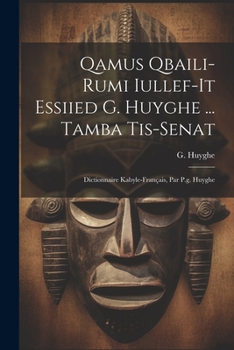 Qamus Qbaili-Rumi Iullef-It Essiied G. Huyghe ... Tamba Tis-Senat

G. Huyghe

Dictionnaire Kabyle-Français, Par P.g. Huyghe